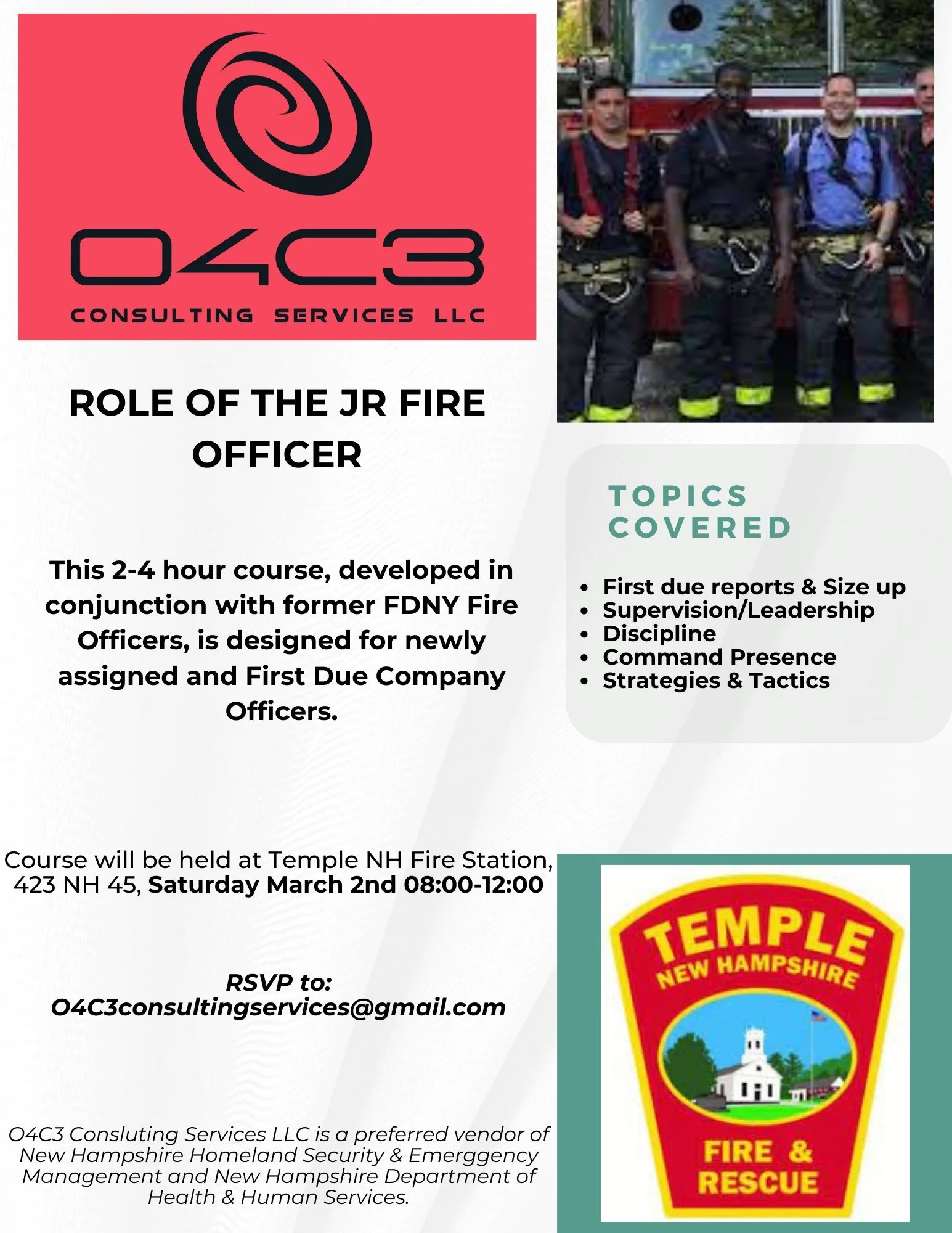 O4C3
CONSULTING SERVICES LLC

ROLE OF THE JR FIRE OFFICER

This 2-4 hour course, developed in conjunction with former FDNY Fire Officers, is designed for newly assigned and First Due Company Officers.

TOPICS COVERED

• First due reports & Size up
• Supervision/Leadership
• Discipline
• Command Presence
• Strategies & Tactics

Course will be held at Temple NH Fire Station, 423 NH 45, Saturday March 2nd 08:00-12:00

RSVP to:
O4C3consultingservices@gmail.com

O4C3 Consluting Services LLC is a preferred vendor of New Hampshire Homeland Security & Emerggency Management and New Hampshire Department of Health & Human Services.

TEMPLE
NEW HAMPSHIRE
FIRE &
RESCUE